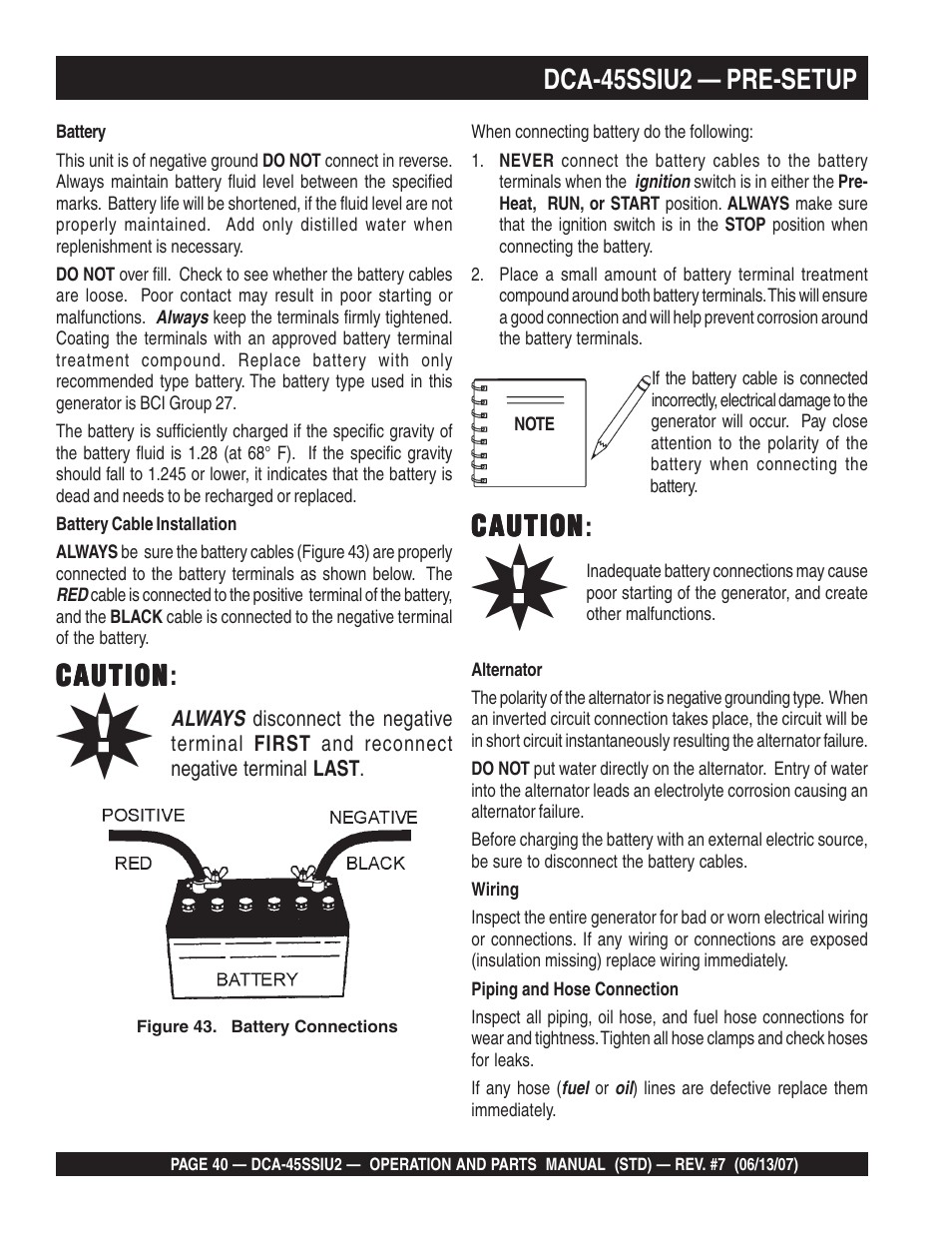 DCA-45SSIU2 — PRE-SETUP

Battery

This unit is of negative ground DO NOT connect in reverse. Always maintain battery fluid level between the specified marks. Battery life will be shortened, if the fluid level are not properly maintained. Add only distilled water when replenishment is necessary.

DO NOT over fill. Check to see whether the battery cables are loose. Poor contact may result in poor starting or malfunctions. Always keep the terminals firmly tightened. Coating the terminals with an approved battery terminal treatment compound. Replace battery with only recommended type battery. The battery type used in this generator is BCI Group 27.

The battery is sufficiently charged if the specific gravity of the battery fluid is 1.28 (at 68° F). If the specific gravity should fall to 1.245 or lower, it indicates that the battery is dead and needs to be recharged or replaced.

Battery Cable Installation

ALWAYS be sure the battery cables (Figure 43) are properly connected to the battery terminals as shown below. The RED cable is connected to the positive terminal of the battery, and the BLACK cable is connected to the negative terminal of the battery.

CAUTION:

ALWAYS disconnect the negative terminal FIRST and reconnect negative terminal LAST.

POSITIVE
NEGATIVE
RED
BLACK
BATTERY

Figure 43. Battery Connections

When connecting battery do the following:

1. NEVER connect the battery cables to the battery terminals when the ignition switch is in either the Pre-Heat, RUN, or START position. ALWAYS make sure that the ignition switch is in the STOP position when connecting the battery.

2. Place a small amount of battery terminal treatment compound around both battery terminals. This will ensure a good connection and will help prevent corrosion around the battery terminals.

NOTE

If the battery cable is connected incorrectly, electrical damage to the generator will occur. Pay close attention to the polarity of the battery when connecting the battery.

CAUTION:

Inadequate battery connections may cause poor starting of the generator, and create other malfunctions.

Alternator

The polarity of the alternator is negative grounding type. When an inverted circuit connection takes place, the circuit will be in short circuit instantaneously resulting the alternator failure.

DO NOT put water directly on the alternator. Entry of water into the alternator leads an electrolyte corrosion causing an alternator failure.

Before charging the battery with an external electric source, be sure to disconnect the battery cables.

Wiring

Inspect the entire generator for bad or worn electrical wiring or connections. If any wiring or connections are exposed (insulation missing) replace wiring immediately.

Piping and Hose Connection

Inspect all piping, oil hose, and fuel hose connections for wear and tightness. Tighten all hose clamps and check hoses for leaks.

If any hose (fuel or oil) lines are defective replace them immediately.

PAGE 40 — DCA-45SSIU2 — OPERATION AND PARTS MANUAL (STD) — REV. #7 (06/13/07)